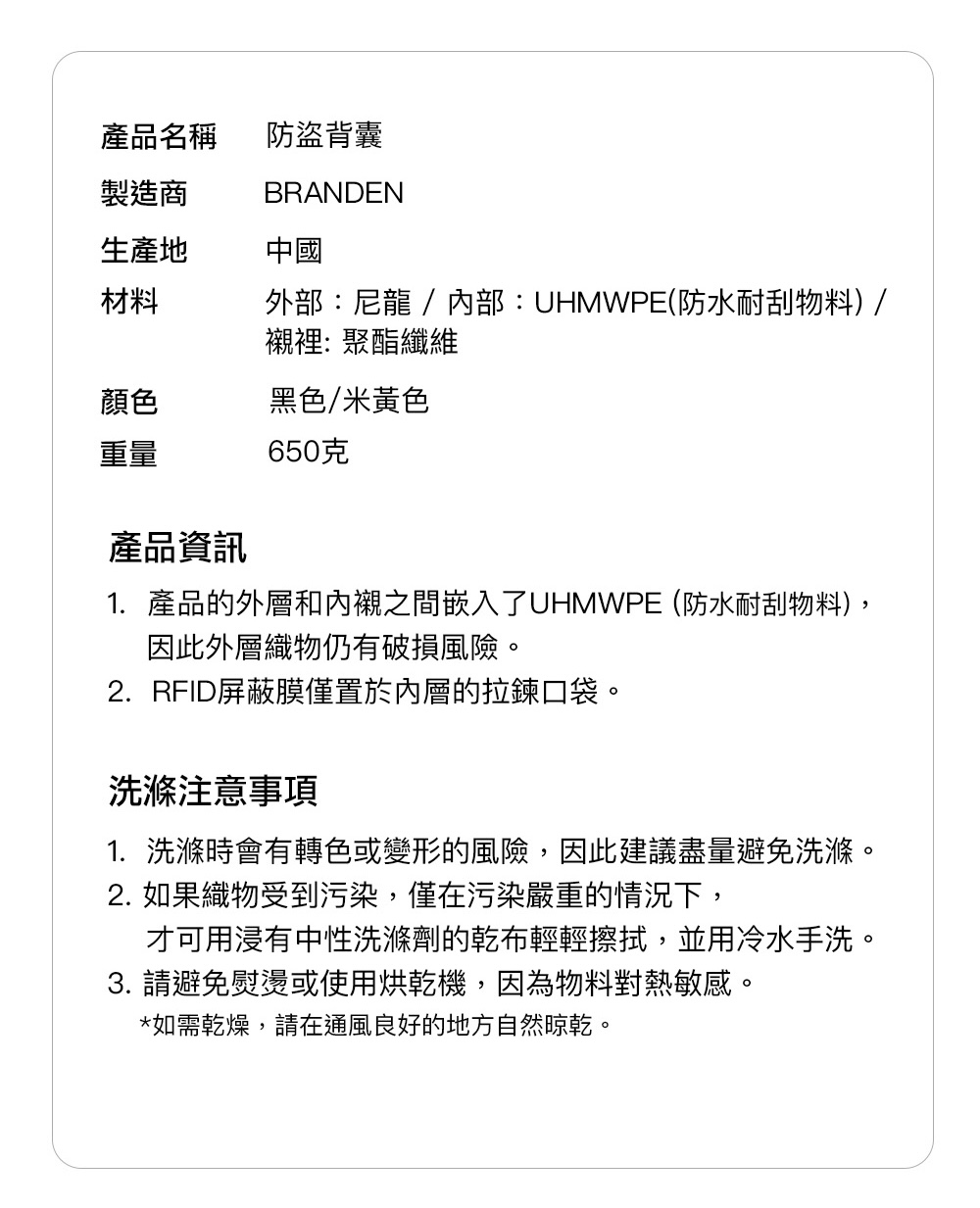 產品名稱 防盜背囊

製造商 BRANDEN

生產地 中國

材料 外部：尼龍 / 內部：UHMWPE(防水耐刮物料) / 襯裡: 聚酯纖維

顏色 黑色/米黃色

重量 650克

產品資訊

1. 產品的外層和內襯之間嵌入了UHMWPE (防水耐刮物料)，因此外層織物仍有破損風險。
2. RFID屏蔽膜僅置於內層的拉鍊口袋。

洗滌注意事項

1. 洗滌時會有轉色或變形的風險，因此建議盡量避免洗滌。
2. 如果織物受到污染，僅在污染嚴重的情況下，才可用浸有中性洗滌劑的乾布輕輕擦拭，並用冷水手洗。
3. 請避免熨燙或使用烘乾機，因為物料對熱敏感。
*如需乾燥，請在通風良好的地方自然晾乾。